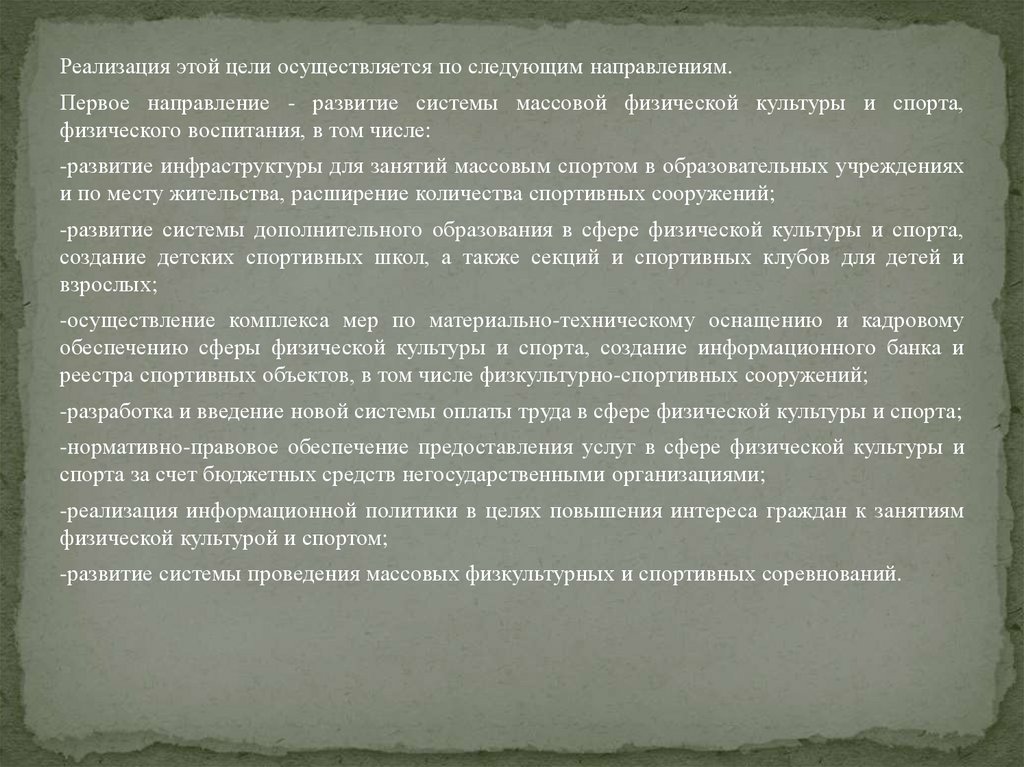 Реализация этой цели осуществляется по следующим направлениям.

Первое направление - развитие системы массовой физической культуры и спорта, физического воспитания, в том числе:

-развитие инфраструктуры для занятий массовым спортом в образовательных учреждениях и по месту жительства, расширение количества спортивных сооружений;

-развитие системы дополнительного образования в сфере физической культуры и спорта, создание детских спортивных школ, а также секций и спортивных клубов для детей и взрослых;

-осуществление комплекса мер по материально-техническому оснащению и кадровому обеспечению сферы физической культуры и спорта, создание информационного банка и реестра спортивных объектов, в том числе физкультурно-спортивных сооружений;

-разработка и введение новой системы оплаты труда в сфере физической культуры и спорта;

-нормативно-правовое обеспечение предоставления услуг в сфере физической культуры и спорта за счет бюджетных средств негосударственными организациями;

-реализация информационной политики в целях повышения интереса граждан к занятиям физической культурой и спортом;

-развитие системы проведения массовых физкультурных и спортивных соревнований.